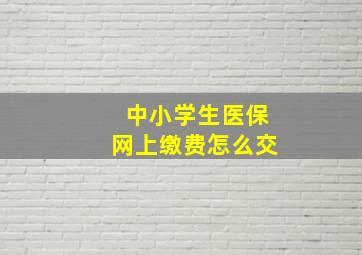 中小学生医保
网上缴费怎么交